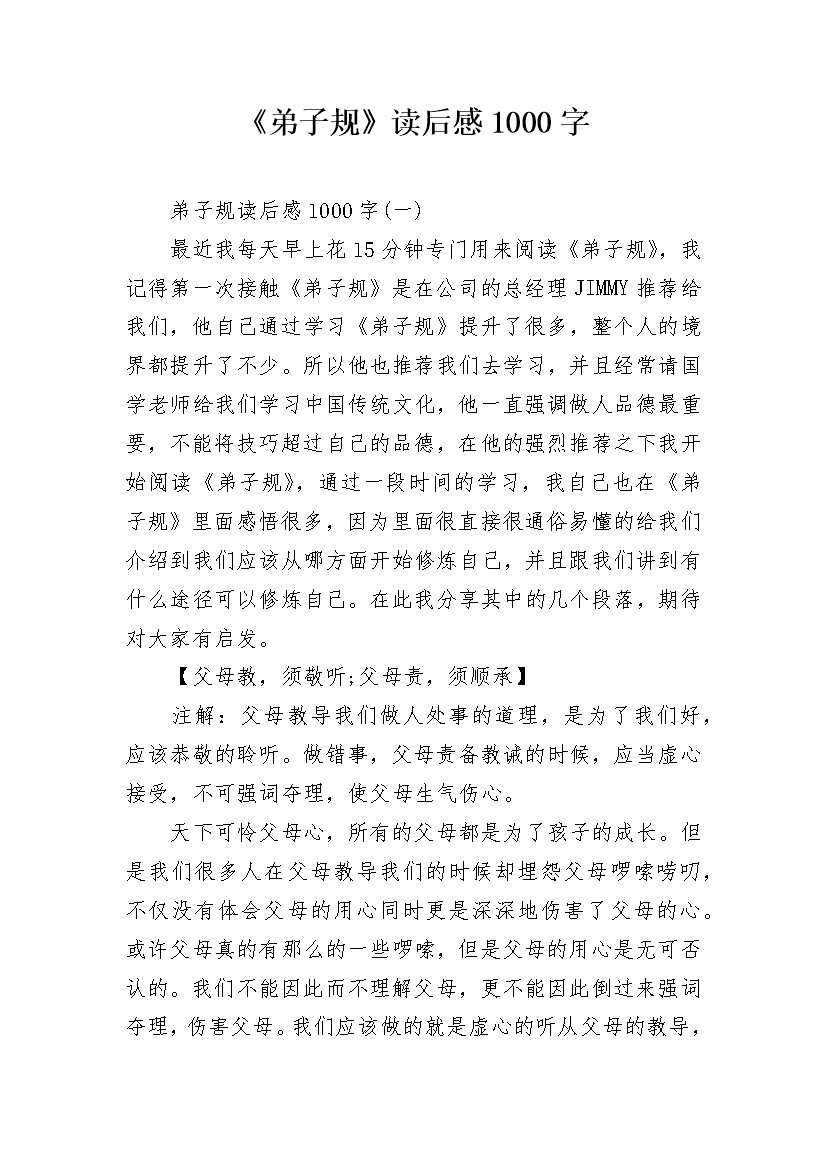 《弟子规》读后感1000字

弟子规读后感1000字(一)

最近我每天早上花15分钟专门用来阅读《弟子规》，我记得第一次接触《弟子规》是在公司的总经理JIMMY推荐给我们，他自己通过学习《弟子规》提升了很多，整个人的境界都提升了不少。所以他也推荐我们去学习，并且经常请国学老师给我们学习中国传统文化，他一直强调做人品德最重要，不能将技巧超过自己的品德，在他的强烈推荐之下我开始阅读《弟子规》，通过一段时间的学习，我自己也在《弟子规》里面感悟很多，因为里面很直接很通俗易懂的给我们介绍到我们应该从哪方面开始修炼自己，并且跟我们讲到有什么途径可以修炼自己。在此我分享其中的几个段落，期待对大家有启发。

【父母教，须敬听;父母责，须顺承】

注解：父母教导我们做人处事的道理，是为了我们好，应该恭敬的聆听。做错事，父母责备教诫的时候，应当虚心接受，不可强词夺理，使父母生气伤心。

天下可怜父母心，所有的父母都是为了孩子的成长。但是我们很多人在父母教导我们的时候却埋怨父母啰嗦唠叨，不仅没有体会父母的用心同时更是深深地伤害了父母的心。或许父母真的有那么的一些啰嗦，但是父母的用心是无可否认的。我们不能因此而不理解父母，更不能因此倒过来强词夺理，伤害父母。我们应该做的就是虚心的听从父母的教导，